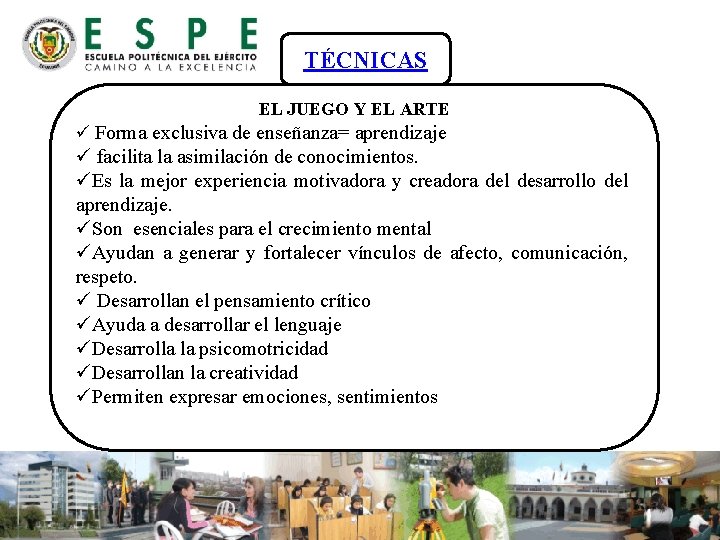 ESPE
ESCUELA POLITÉCNICA DEL EJÉRCITO
CAMINO A LA EXCELENCIA

TÉCNICAS

EL JUEGO Y EL ARTE
✓ Forma exclusiva de enseñanza= aprendizaje
✓ facilita la asimilación de conocimientos.
✓Es la mejor experiencia motivadora y creadora del desarrollo del aprendizaje.
✓Son esenciales para el crecimiento mental
✓Ayudan a generar y fortalecer vínculos de afecto, comunicación, respeto.
✓ Desarrollan el pensamiento crítico
✓Ayuda a desarrollar el lenguaje
✓Desarrolla la psicomotricidad
✓Desarrollan la creatividad
✓Permiten expresar emociones, sentimientos